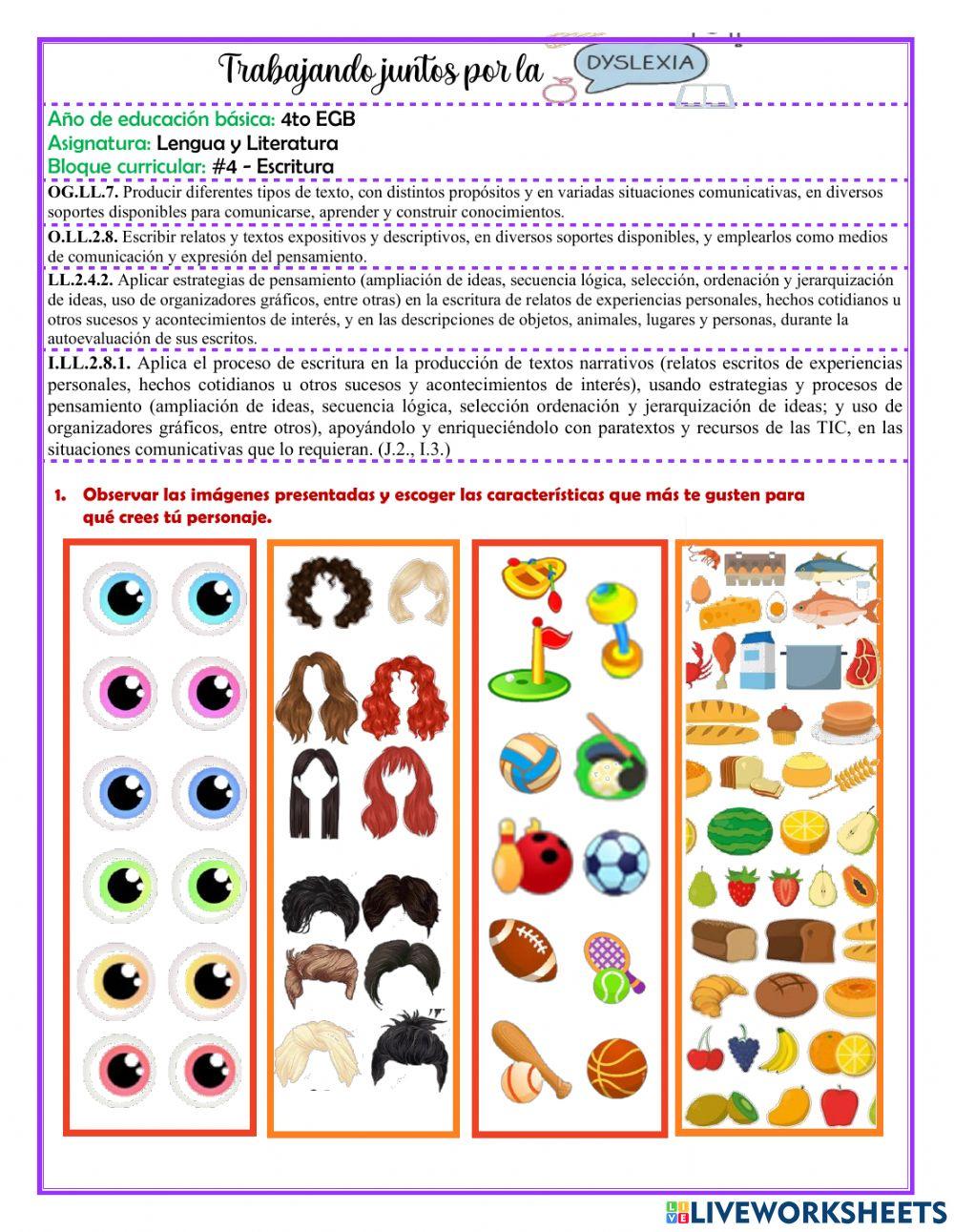 Trabajando juntos por la DYSLEXIA

Año de educación básica: 4to EGB
Asignatura: Lengua y Literatura
Bloque curricular: #4 - Escritura

OG.LL.7. Producir diferentes tipos de texto, con distintos propósitos y en variadas situaciones comunicativas, en diversos soportes disponibles para comunicarse, aprender y construir conocimientos.

O.LL.2.8. Escribir relatos y textos expositivos y descriptivos, en diversos soportes disponibles, y emplearlos como medios de comunicación y expresión del pensamiento.

LL.2.4.2. Aplicar estrategias de pensamiento (ampliación de ideas, secuencia lógica, selección, ordenación y jerarquización de ideas, uso de organizadores gráficos, entre otras) en la escritura de relatos de experiencias personales, hechos cotidianos u otros sucesos y acontecimientos de interés, y en las descripciones de objetos, animales, lugares y personas, durante la autoevaluación de sus escritos.

I.LL.2.8.1. Aplica el proceso de escritura en la producción de textos narrativos (relatos escritos de experiencias personales, hechos cotidianos u otros sucesos y acontecimientos de interés), usando estrategias y procesos de pensamiento (ampliación de ideas, secuencia lógica, selección ordenación y jerarquización de ideas; y uso de organizadores gráficos, entre otros), apoyándolo y enriqueciéndolo con paratextos y recursos de las TIC, en las situaciones comunicativas que lo requieran. (J.2., I.3.)

1. Observar las imágenes presentadas y escoger las características que más te gusten para qué crees tú personaje.

LIVEWORKSHEETS